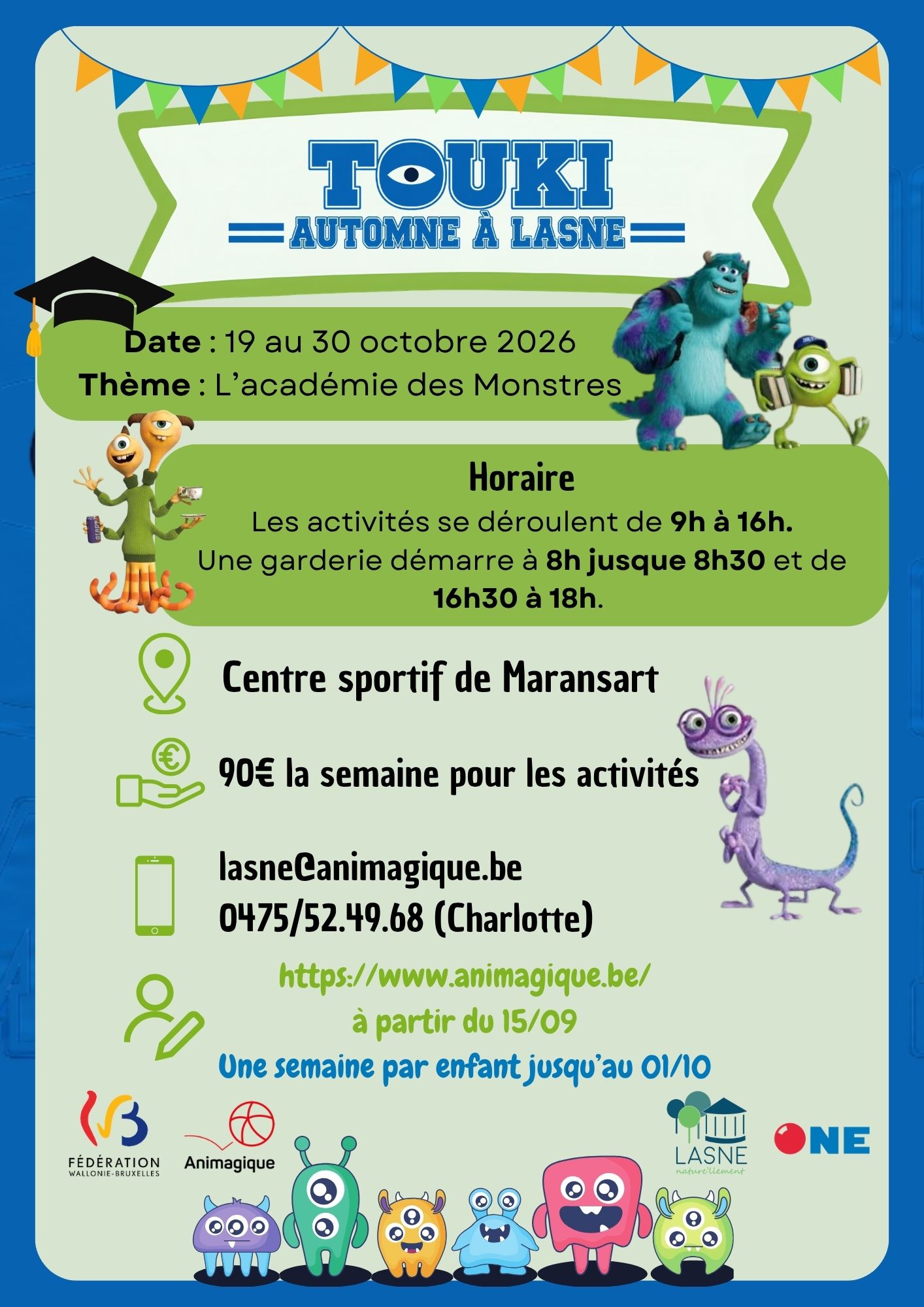 TOUKI
AUTOMNE À LASNE

Date : 19 au 30 octobre 2026
Thème : L'académie des Monstres

Horaire
Les activités se déroulent de 9h à 16h.
Une garderie démarre à 8h jusque 8h30 et de 16h30 à 18h.

Centre sportif de Maransart

90€ la semaine pour les activités

lasne@animagique.be
0475/52.49.68 (Charlotte)

https://www.animagique.be/
à partir du 15/09
Une semaine par enfant jusqu'au 01/10

FÉDÉRATION
WALLONIE-BRUXELLES

Animagique

LASNE
nature'llement

ONE